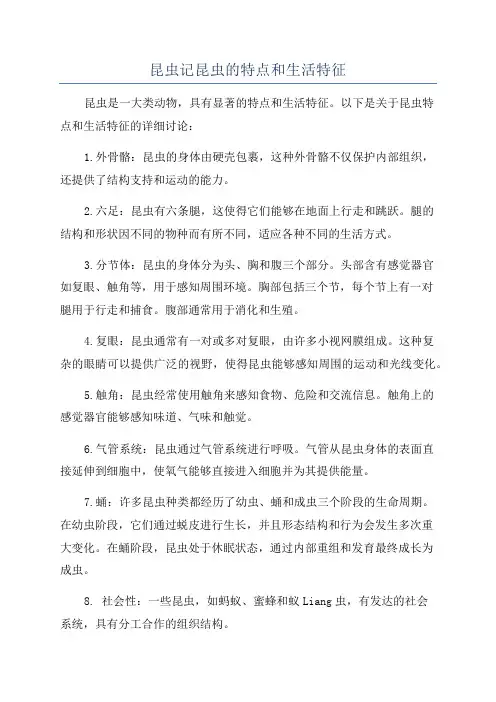 昆虫记昆虫的特点和生活特征

昆虫是一大类动物，具有显著的特点和生活特征。以下是关于昆虫特点和生活特征的详细讨论：

1.外骨骼：昆虫的身体由硬壳包裹，这种外骨骼不仅保护内部组织，还提供了结构支持和运动的能力。

2.六足：昆虫有六条腿，这使得它们能够在地面上行走和跳跃。腿的结构和形状因不同的物种而有所不同，适应各种不同的生活方式。

3.分节体：昆虫的身体分为头、胸和腹三个部分。头部含有感觉器官如复眼、触角等，用于感知周围环境。胸部包括三个节，每个节上有一对腿用于行走和捕食。腹部通常用于消化和生殖。

4.复眼：昆虫通常有一对或多对复眼，由许多小视网膜组成。这种复杂的眼睛可以提供广泛的视野，使得昆虫能够感知周围的运动和光线变化。

5.触角：昆虫经常使用触角来感知食物、危险和交流信息。触角上的感觉器官能够感知味道、气味和触觉。

6.气管系统：昆虫通过气管系统进行呼吸。气管从昆虫身体的表面直接延伸到细胞中，使氧气能够直接进入细胞并为其提供能量。

7.蛹：许多昆虫种类都经历了幼虫、蛹和成虫三个阶段的生命周期。在幼虫阶段，它们通过蜕皮进行生长，并且形态结构和行为会发生多次重大变化。在蛹阶段，昆虫处于休眠状态，通过内部重组和发育最终成长为成虫。

8. 社会性：一些昆虫，如蚂蚁、蜜蜂和蚁Liang虫，有发达的社会系统，具有分工合作的组织结构。